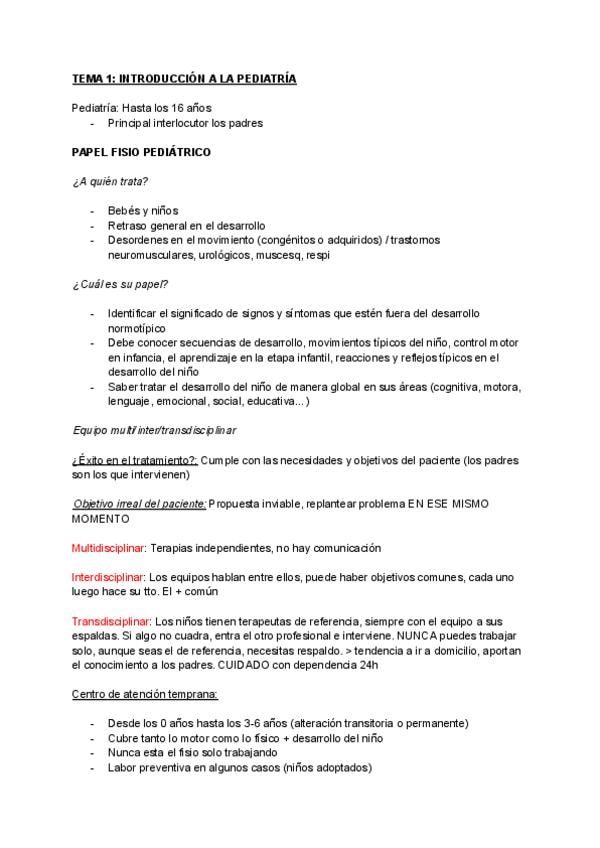 TEMA 1: INTRODUCCIÓN A LA PEDIATRÍA

Pediatría: Hasta los 16 años
- Principal interlocutor los padres

PAPEL FISIO PEDIÁTRICO

¿A quién trata?

- Bebés y niños
- Retraso general en el desarrollo
- Desordenes en el movimiento (congénitos o adquiridos) / trastornos neuromusculares, urológicos, muscesq, respi

¿Cuál es su papel?

- Identificar el significado de signos y síntomas que estén fuera del desarrollo normotípico
- Debe conocer secuencias de desarrollo, movimientos típicos del niño, control motor en infancia, el aprendizaje en la etapa infantil, reacciones y reflejos típicos en el desarrollo del niño
- Saber tratar el desarrollo del niño de manera global en sus áreas (cognitiva, motora, lenguaje, emocional, social, educativa...)

Equipo multi/inter/transdisciplinar

¿Éxito en el tratamiento?: Cumple con las necesidades y objetivos del paciente (los padres son los que intervienen)

Objetivo irreal del paciente: Propuesta inviable, replantear problema EN ESE MISMO MOMENTO

Multidisciplinar: Terapias independientes, no hay comunicación

Interdisciplinar: Los equipos hablan entre ellos, puede haber objetivos comunes, cada uno luego hace su tto. El + común

Transdisciplinar: Los niños tienen terapeutas de referencia, siempre con el equipo a sus espaldas. Si algo no cuadra, entra el otro profesional e interviene. NUNCA puedes trabajar solo, aunque seas el de referencia, necesitas respaldo. > tendencia a ir a domicilio, aportan el conocimiento a los padres. CUIDADO con dependencia 24h

Centro de atención temprana:

- Desde los 0 años hasta los 3-6 años (alteración transitoria o permanente)
- Cubre tanto lo motor como lo físico + desarrollo del niño
- Nunca esta el fisio solo trabajando
- Labor preventiva en algunos casos (niños adoptados)